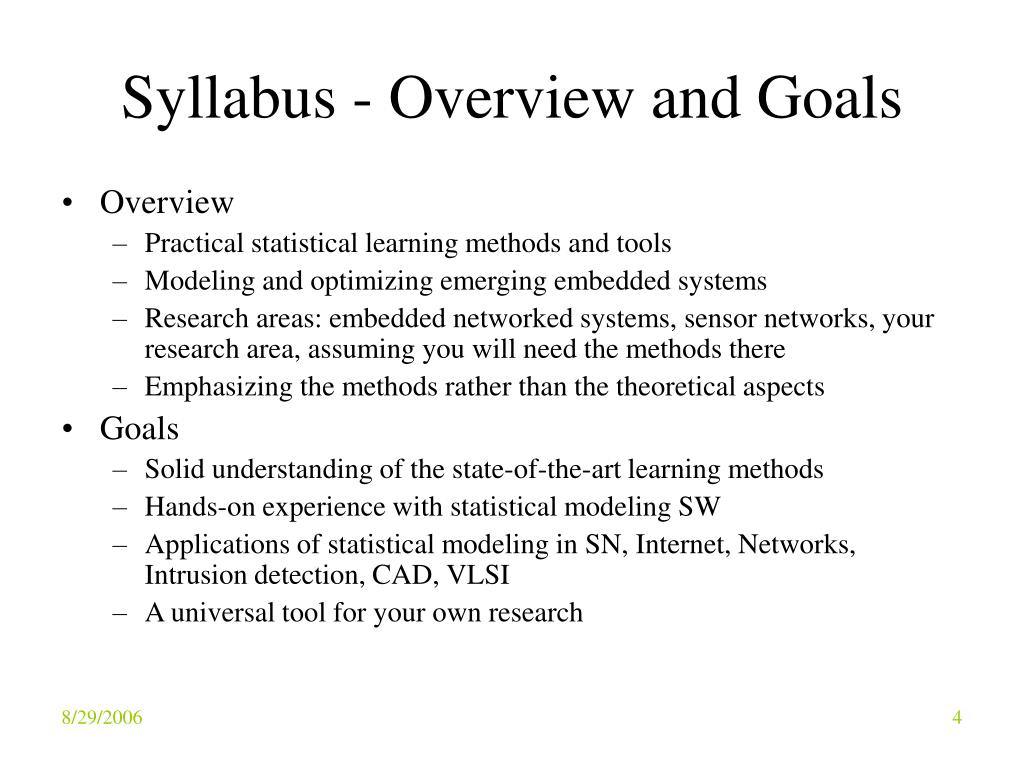 Syllabus - Overview and Goals

• Overview
  – Practical statistical learning methods and tools
  – Modeling and optimizing emerging embedded systems
  – Research areas: embedded networked systems, sensor networks, your research area, assuming you will need the methods there
  – Emphasizing the methods rather than the theoretical aspects
• Goals
  – Solid understanding of the state-of-the-art learning methods
  – Hands-on experience with statistical modeling SW
  – Applications of statistical modeling in SN, Internet, Networks, Intrusion detection, CAD, VLSI
  – A universal tool for your own research

8/29/2006

4